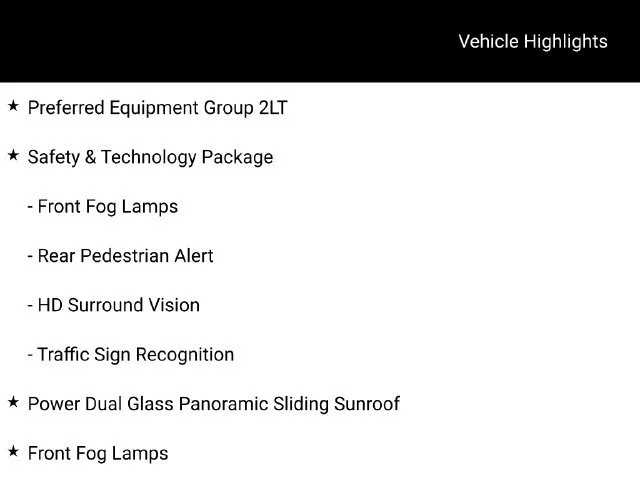 Vehicle Highlights

★ Preferred Equipment Group 2LT

★ Safety & Technology Package

- Front Fog Lamps

- Rear Pedestrian Alert

- HD Surround Vision

- Traffic Sign Recognition

★ Power Dual Glass Panoramic Sliding Sunroof

★ Front Fog Lamps